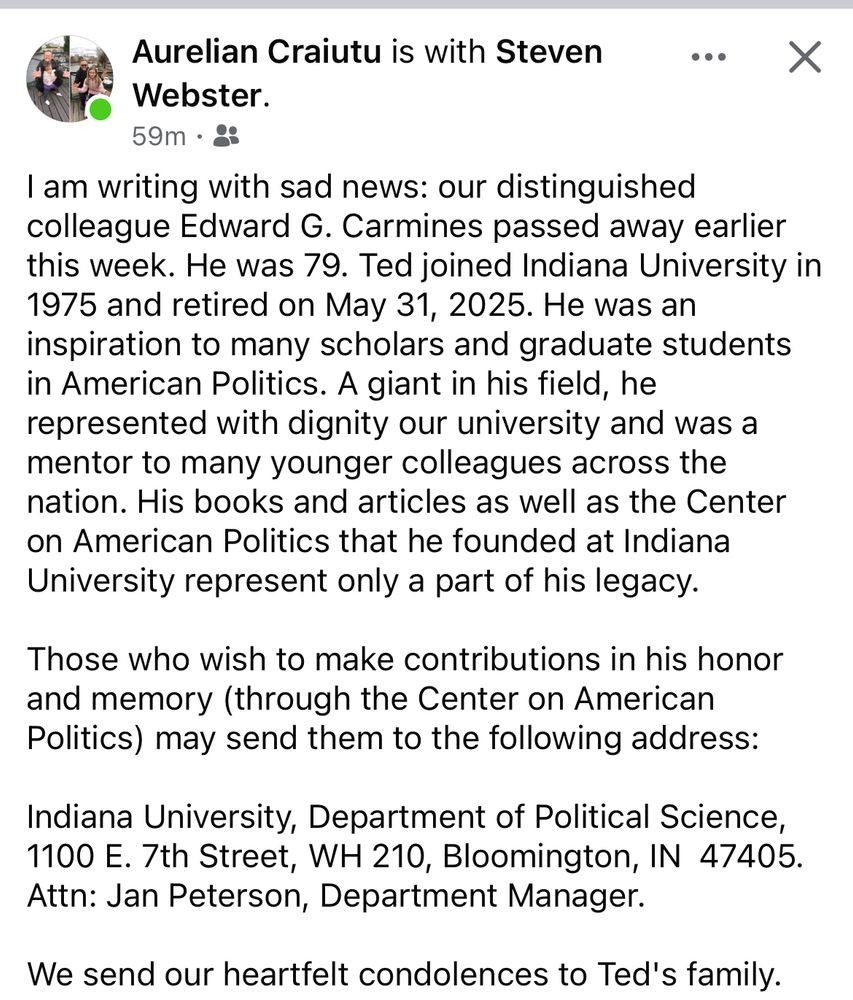 Aurelian Craiutu is with Steven Webster.
59m ·

I am writing with sad news: our distinguished colleague Edward G. Carmines passed away earlier this week. He was 79. Ted joined Indiana University in 1975 and retired on May 31, 2025. He was an inspiration to many scholars and graduate students in American Politics. A giant in his field, he represented with dignity our university and was a mentor to many younger colleagues across the nation. His books and articles as well as the Center on American Politics that he founded at Indiana University represent only a part of his legacy.

Those who wish to make contributions in his honor and memory (through the Center on American Politics) may send them to the following address:

Indiana University, Department of Political Science, 1100 E. 7th Street, WH 210, Bloomington, IN 47405. Attn: Jan Peterson, Department Manager.

We send our heartfelt condolences to Ted's family.